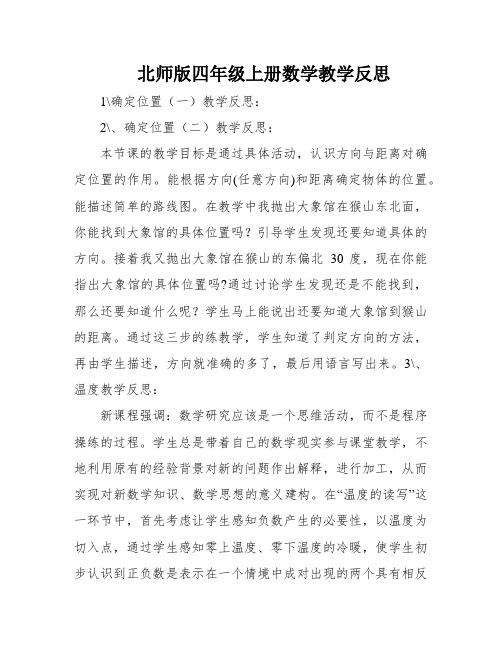 北师版四年级上册数学教学反思

1\确定位置（一）教学反思：

2\、确定位置（二）教学反思：

本节课的教学目标是通过具体活动，认识方向与距离对确定位置的作用。能根据方向(任意方向)和距离确定物体的位置。能描述简单的路线图。在教学中我抛出大象馆在猴山东北面，你能找到大象馆的具体位置吗？引导学生发现还要知道具体的方向。接着我又抛出大象馆在猴山的东偏北 30 度，现在你能指出大象馆的具体位置吗?通过讨论学生发现还是不能找到，那么还要知道什么呢？学生马上能说出还要知道大象馆到猴山的距离。通过这三步的练教学，学生知道了判定方向的方法，再由学生描述，方向就准确的多了，最后用语言写出来。3\、温度教学反思：

新课程强调：数学研究应该是一个思维活动，而不是程序操练的过程。学生总是带着自己的数学现实参与课堂教学，不地利用原有的经验背景对新的问题作出解释，进行加工，从而实现对新数学知识、数学思想的意义建构。在“温度的读写”这一环节中，首先考虑让学生感知负数产生的必要性，以温度为切入点，通过学生感知零上温度、零下温度的冷暖，使学生初步认识到正负数是表示在一个情境中成对出现的两个具有相反